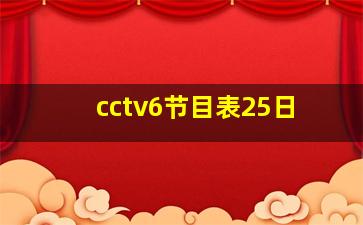 cctv6节目表25日